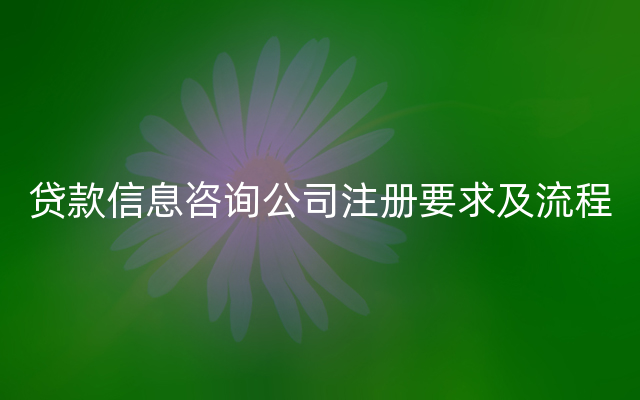 贷款信息咨询公司注册要求及流程